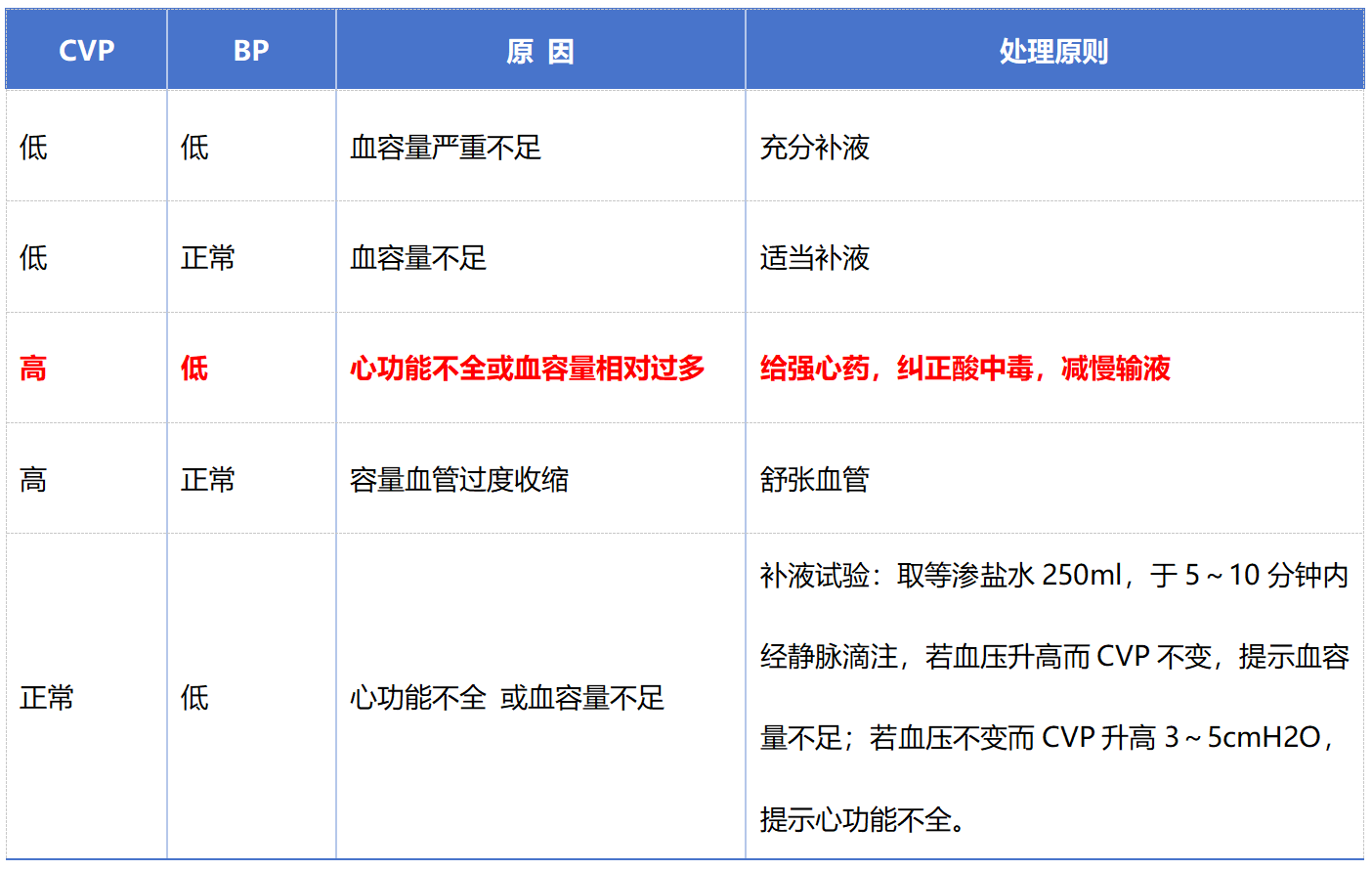 | CVP | BP | 原 因 | 处理原则 |
|---|---|---|---|
| 低 | 低 | 血容量严重不足 | 充分补液 |
| 低 | 正常 | 血容量不足 | 适当补液 |
| 高 | 低 | 心功能不全或血容量相对过多 | 给强心药，纠正酸中毒，减慢输液 |
| 高 | 正常 | 容量血管过度收缩 | 舒张血管 |
| 正常 | 低 | 心功能不全 或血容量不足 | 补液试验：取等渗盐水250ml，于5～10分钟内经静脉滴注，若血压升高而CVP不变，提示血容量不足；若血压不变而CVP升高3～5cmH2O，提示心功能不全。 |